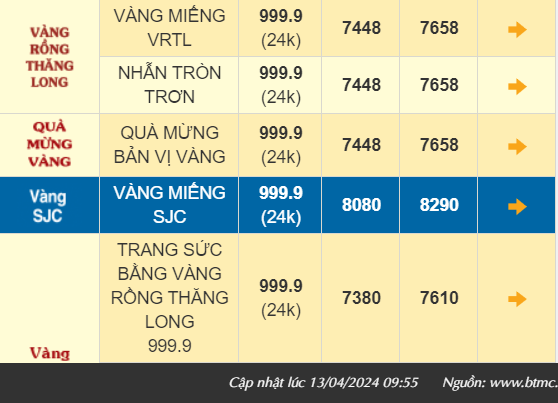 | | | | | | |
|---|---|---|---|---|---|
| VÀNG RỒNG THĂNG LONG | VÀNG MIẾNG VRTL | 999.9 (24k) | 7448 | 7658 | |
| | NHẪN TRÒN TRƠN | 999.9 (24k) | 7448 | 7658 | |
| QUÀ MỪNG VÀNG | QUÀ MỪNG BẢN VỊ VÀNG | 999.9 (24k) | 7448 | 7658 | |
| Vàng SJC | VÀNG MIẾNG SJC | 999.9 (24k) | 8080 | 8290 | |
| Vàng | TRANG SỨC BẰNG VÀNG RỒNG THĂNG LONG 999.9 | 999.9 (24k) | 7380 | 7610 | |

Cập nhật lúc 13/04/2024 09:55 Nguồn: www.btmc.